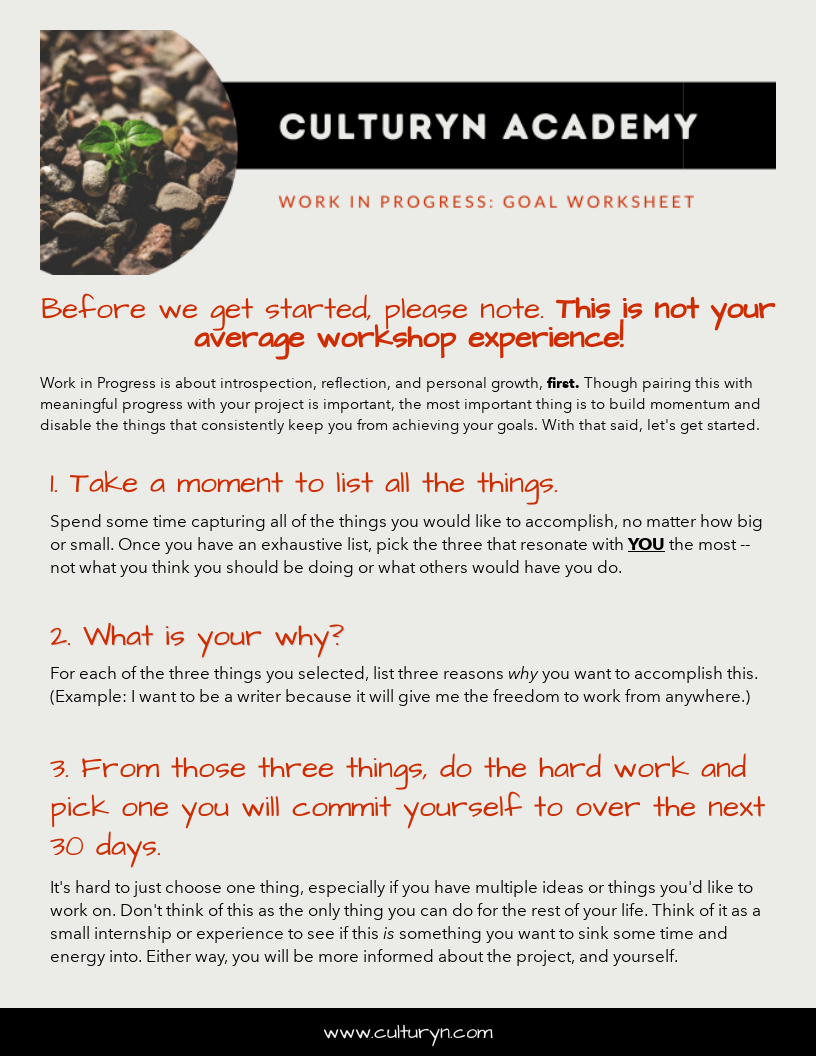 CULTURYN ACADEMY

WORK IN PROGRESS: GOAL WORKSHEET

Before we get started, please note. This is not your average workshop experience!

Work in Progress is about introspection, reflection, and personal growth, first. Though pairing this with meaningful progress with your project is important, the most important thing is to build momentum and disable the things that consistently keep you from achieving your goals. With that said, let's get started.

1. Take a moment to list all the things.

Spend some time capturing all of the things you would like to accomplish, no matter how big or small. Once you have an exhaustive list, pick the three that resonate with YOU the most -- not what you think you should be doing or what others would have you do.

2. What is your why?

For each of the three things you selected, list three reasons why you want to accomplish this. (Example: I want to be a writer because it will give me the freedom to work from anywhere.)

3. From those three things, do the hard work and pick one you will commit yourself to over the next 30 days.

It's hard to just choose one thing, especially if you have multiple ideas or things you'd like to work on. Don't think of this as the only thing you can do for the rest of your life. Think of it as a small internship or experience to see if this is something you want to sink some time and energy into. Either way, you will be more informed about the project, and yourself.

www.culturyn.com